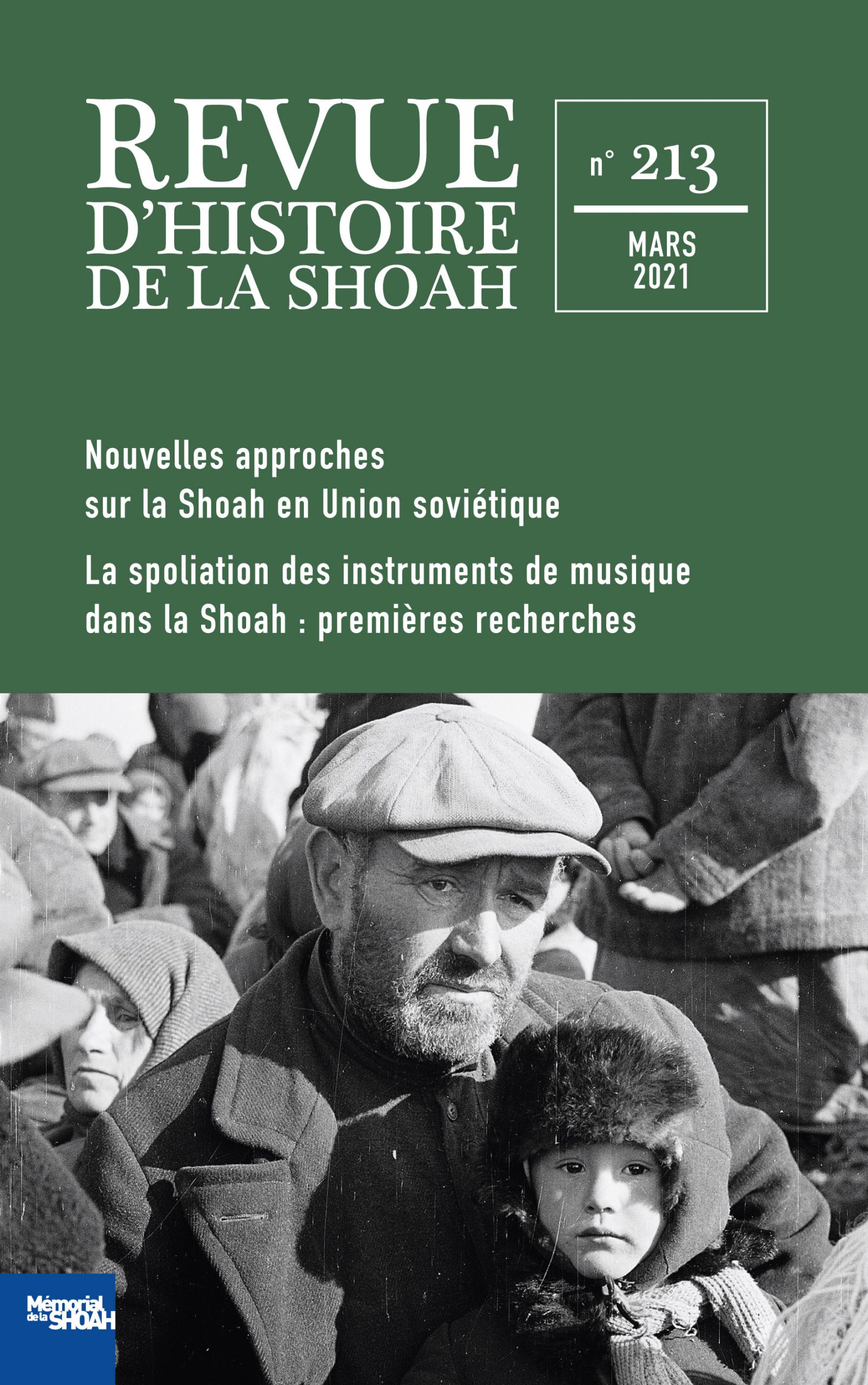 REVUE D'HISTOIRE DE LA SHOAH

n° 213

MARS 2021

Nouvelles approches sur la Shoah en Union soviétique

La spoliation des instruments de musique dans la Shoah : premières recherches

Mémorial de la SHOAH